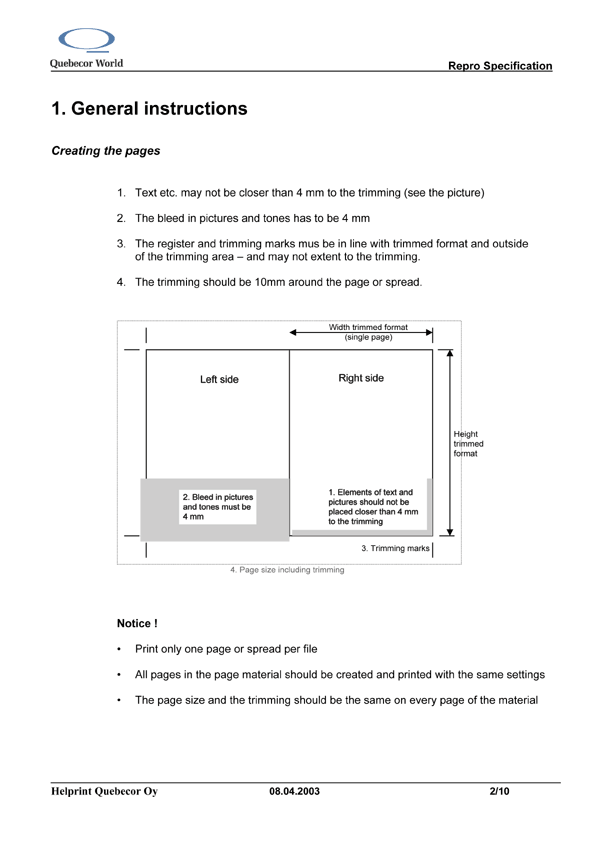 Quebecor World

Repro Specification

1. General instructions

Creating the pages

1. Text etc. may not be closer than 4 mm to the trimming (see the picture)

2. The bleed in pictures and tones has to be 4 mm

3. The register and trimming marks mus be in line with trimmed format and outside of the trimming area – and may not extent to the trimming.

4. The trimming should be 10mm around the page or spread.

Width trimmed format (single page)

Left side

Right side

Height trimmed format

2. Bleed in pictures and tones must be 4 mm

1. Elements of text and pictures should not be placed closer than 4 mm to the trimming

3. Trimming marks

4. Page size including trimming

Notice !

• Print only one page or spread per file

• All pages in the page material should be created and printed with the same settings

• The page size and the trimming should be the same on every page of the material

Helprint Quebecor Oy

08.04.2003

2/10